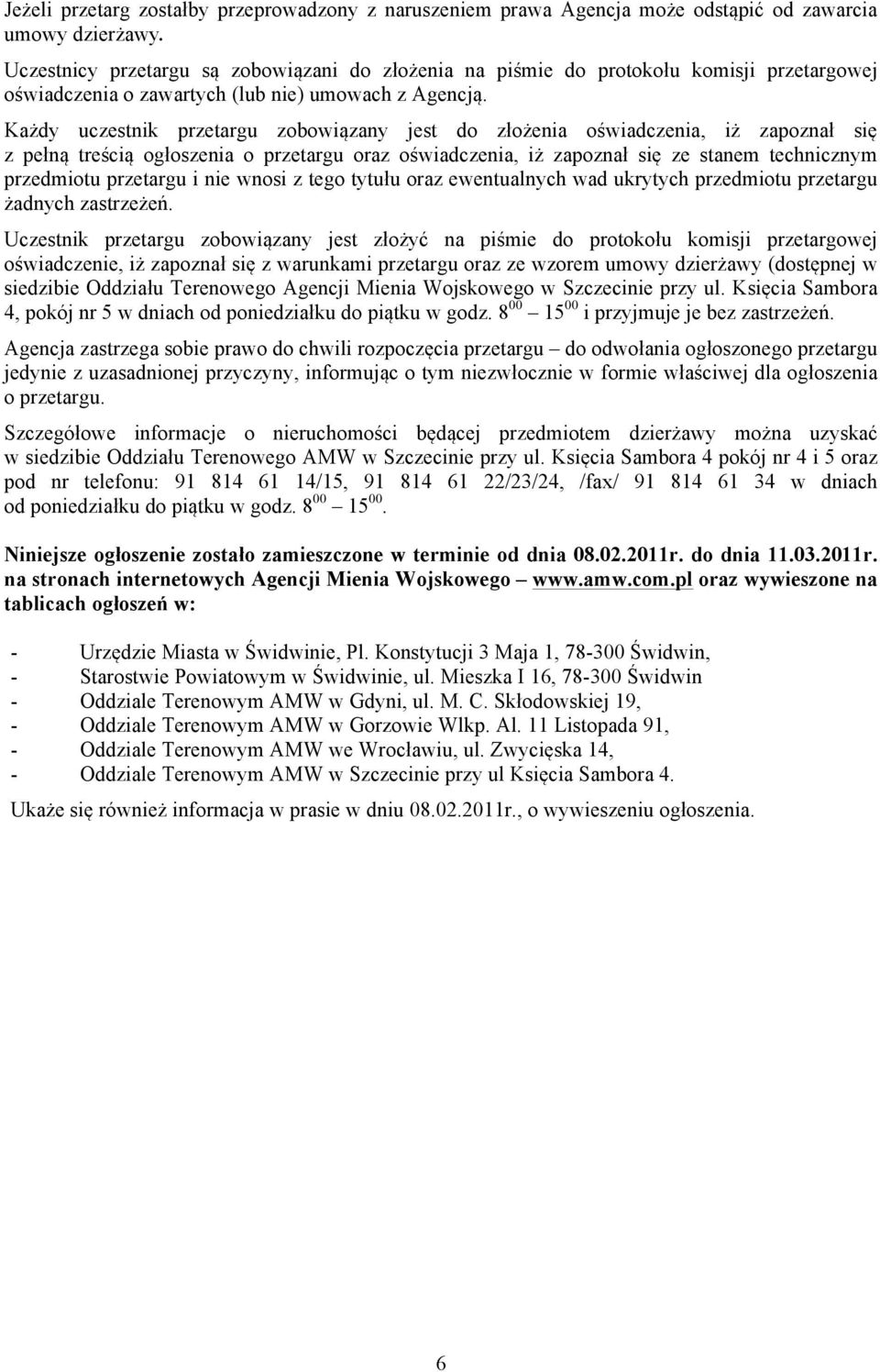 Jeżeli przetarg zostałby przeprowadzony z naruszeniem prawa Agencja może odstąpić od zawarcia umowy dzierżawy.

Uczestnicy przetargu są zobowiązani do złożenia na piśmie do protokołu komisji przetargowej oświadczenia o zawartych (lub nie) umowach z Agencją.

Każdy uczestnik przetargu zobowiązany jest do złożenia oświadczenia, iż zapoznał się z pełną treścią ogłoszenia o przetargu oraz oświadczenia, iż zapoznał się ze stanem technicznym przedmiotu przetargu i nie wnosi z tego tytułu oraz ewentualnych wad ukrytych przedmiotu przetargu żadnych zastrzeżeń.

Uczestnik przetargu zobowiązany jest złożyć na piśmie do protokołu komisji przetargowej oświadczenie, iż zapoznał się z warunkami przetargu oraz ze wzorem umowy dzierżawy (dostępnej w siedzibie Oddziału Terenowego Agencji Mienia Wojskowego w Szczecinie przy ul. Księcia Sambora 4, pokój nr 5 w dniach od poniedziałku do piątku w godz. $8^{00}$ – $15^{00}$ i przyjmuje je bez zastrzeżeń.

Agencja zastrzega sobie prawo do chwili rozpoczęcia przetargu – do odwołania ogłoszonego przetargu jedynie z uzasadnionej przyczyny, informując o tym niezwłocznie w formie właściwej dla ogłoszenia o przetargu.

Szczegółowe informacje o nieruchomości będącej przedmiotem dzierżawy można uzyskać w siedzibie Oddziału Terenowego AMW w Szczecinie przy ul. Księcia Sambora 4 pokój nr 4 i 5 oraz pod nr telefonu: 91 814 61 14/15, 91 814 61 22/23/24, /fax/ 91 814 61 34 w dniach od poniedziałku do piątku w godz. $8^{00}$ – $15^{00}$.

Niniejsze ogłoszenie zostało zamieszczone w terminie od dnia 08.02.2011r. do dnia 11.03.2011r. na stronach internetowych Agencji Mienia Wojskowego – www.amw.com.pl oraz wywieszone na tablicach ogłoszeń w:

- Urzędzie Miasta w Świdwinie, Pl. Konstytucji 3 Maja 1, 78-300 Świdwin,
- Starostwie Powiatowym w Świdwinie, ul. Mieszka I 16, 78-300 Świdwin
- Oddziale Terenowym AMW w Gdyni, ul. M. C. Skłodowskiej 19,
- Oddziale Terenowym AMW w Gorzowie Wlkp. Al. 11 Listopada 91,
- Oddziale Terenowym AMW we Wrocławiu, ul. Zwycięska 14,
- Oddziale Terenowym AMW w Szczecinie przy ul Księcia Sambora 4.

Ukaże się również informacja w prasie w dniu 08.02.2011r., o wywieszeniu ogłoszenia.

6